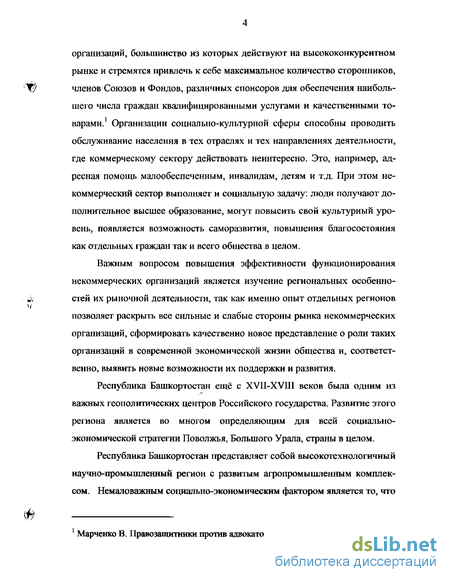 4

организаций, большинство из которых действуют на высококонкурентном рынке и стремятся привлечь к себе максимальное количество сторонников, членов Союзов и Фондов, различных спонсоров для обеспечения наибольшего числа граждан квалифицированными услугами и качественными товарами.$^1$ Организации социально-культурной сферы способны проводить обслуживание населения в тех отраслях и тех направлениях деятельности, где коммерческому сектору действовать неинтересно. Это, например, адресная помощь малообеспеченным, инвалидам, детям и т.д. При этом некоммерческий сектор выполняет и социальную задачу: люди получают дополнительное высшее образование, могут повысить свой культурный уровень, появляется возможность саморазвития, повышения благосостояния как отдельных граждан так и всего общества в целом.

Важным вопросом повышения эффективности функционирования некоммерческих организаций является изучение региональных особенностей их рыночной деятельности, так как именно опыт отдельных регионов позволяет раскрыть все сильные и слабые стороны рынка некоммерческих организаций, сформировать качественно новое представление о роли таких организаций в современной экономической жизни общества и, соответственно, выявить новые возможности их поддержки и развития.

Республика Башкортостан ещё с XVII-XVIII веков была одним из важных геополитических центров Российского государства. Развитие этого региона является во многом определяющим для всей социально-экономической стратегии Поволжья, Большого Урала, страны в целом.

Республика Башкортостан представляет собой высокотехнологичный научно-промышленный регион с развитым агропромышленным комплексом. Немаловажным социально-экономическим фактором является то, что

$^1$ Марченко В. Правозащитники против адвокато

dsLib.net
библиотека диссертаций